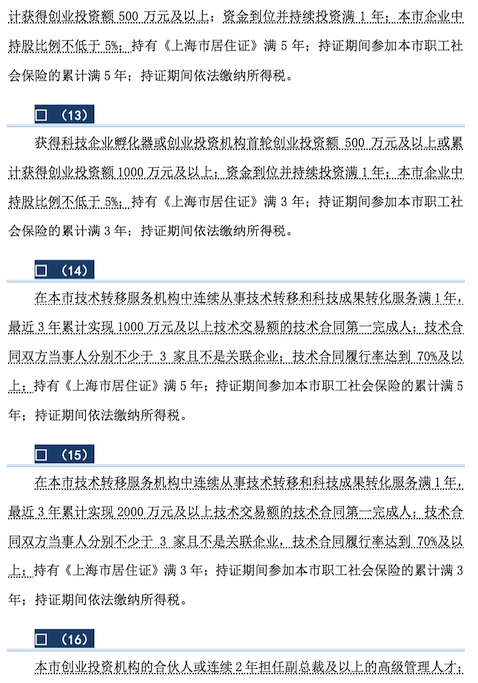 计获得创业投资额 500 万元及以上；资金到位并持续投资满 1 年；本市企业中持股比例不低于 5%；持有《上海市居住证》满 5 年；持证期间参加本市职工社会保险的累计满 5 年；持证期间依法缴纳所得税。

□ （13）

获得科技企业孵化器或创业投资机构首轮创业投资额 500 万元及以上或累计获得创业投资额 1000 万元及以上；资金到位并持续投资满 1 年；本市企业中持股比例不低于 5%；持有《上海市居住证》满 3 年；持证期间参加本市职工社会保险的累计满 3 年；持证期间依法缴纳所得税。

□ （14）

在本市技术转移服务机构中连续从事技术转移和科技成果转化服务满 1 年，最近 3 年累计实现 1000 万元及以上技术交易额的技术合同第一完成人；技术合同双方当事人分别不少于 3 家且不是关联企业；技术合同履行率达到 70%及以上；持有《上海市居住证》满 5 年；持证期间参加本市职工社会保险的累计满 5 年；持证期间依法缴纳所得税。

□ （15）

在本市技术转移服务机构中连续从事技术转移和科技成果转化服务满 1 年，最近 3 年累计实现 2000 万元及以上技术交易额的技术合同第一完成人；技术合同双方当事人分别不少于 3 家且不是关联企业；技术合同履行率达到 70%及以上；持有《上海市居住证》满 3 年；持证期间参加本市职工社会保险的累计满 3 年；持证期间依法缴纳所得税。

□ （16）

本市创业投资机构的合伙人或连续 2 年担任副总裁及以上的高级管理人才；